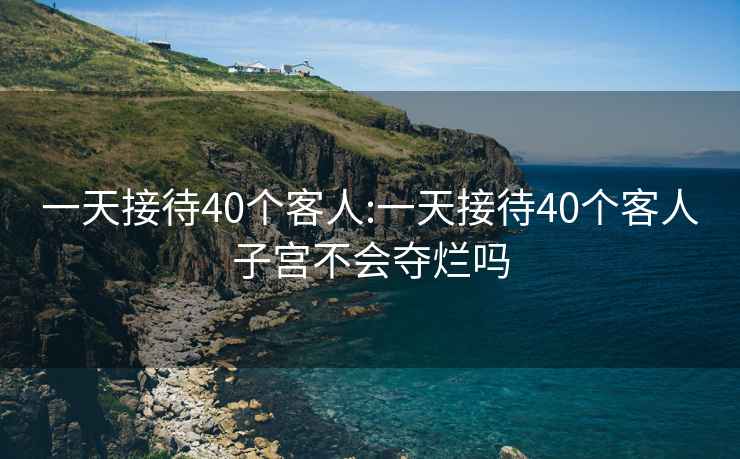 一天接待40个客人:一天接待40个客人子宫不会夺烂吗